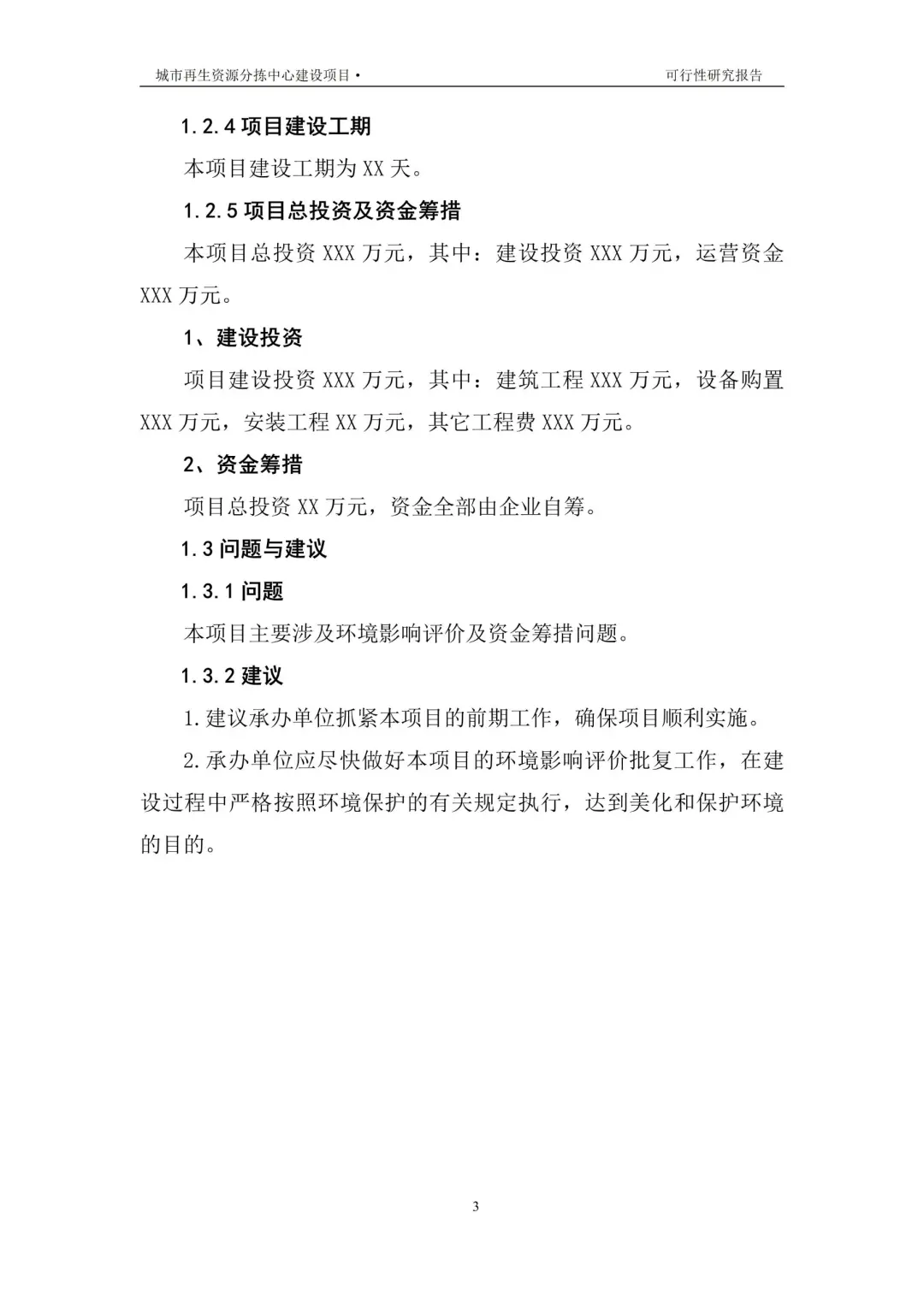 城市再生资源分拣中心建设项目 •　　可行性研究报告

1.2.4 项目建设工期

本项目建设工期为 XX 天。

1.2.5 项目总投资及资金筹措

本项目总投资 XXX 万元，其中：建设投资 XXX 万元，运营资金 XXX 万元。

1、建设投资

项目建设投资 XXX 万元，其中：建筑工程 XXX 万元，设备购置 XXX 万元，安装工程 XX 万元，其它工程费 XXX 万元。

2、资金筹措

项目总投资 XX 万元，资金全部由企业自筹。

1.3 问题与建议

1.3.1 问题

本项目主要涉及环境影响评价及资金筹措问题。

1.3.2 建议

1.建议承办单位抓紧本项目的前期工作，确保项目顺利实施。

2.承办单位应尽快做好本项目的环境影响评价批复工作，在建设过程中严格按照环境保护的有关规定执行，达到美化和保护环境的目的。

3